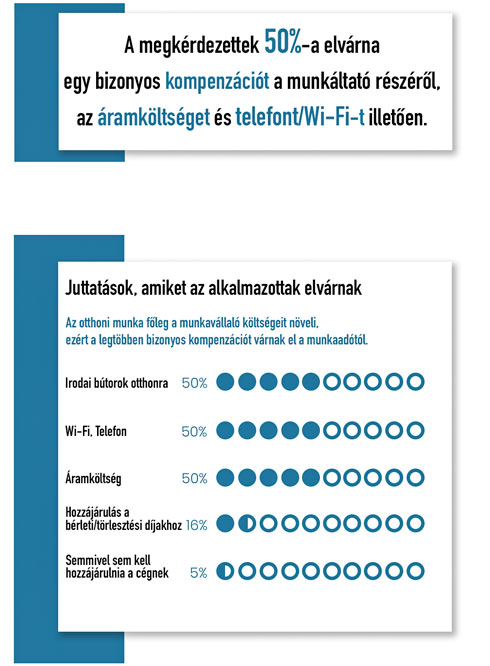 A megkérdezettek 50%-a elvárna egy bizonyos kompenzációt a munkáltató részéről, az áramköltséget és telefont/Wi-Fi-t illetően.

Juttatások, amiket az alkalmazottak elvárnak

Az otthoni munka főleg a munkavállaló költségeit növeli, ezért a legtöbben bizonyos kompenzációt várnak el a munkaadótól.

Irodai bútorok otthonra 50%

Wi-Fi, Telefon 50%

Áramköltség 50%

Hozzájárulás a bérleti/törlesztési díjakhoz 16%

Semmivel sem kell hozzájárulnia a cégnek 5%